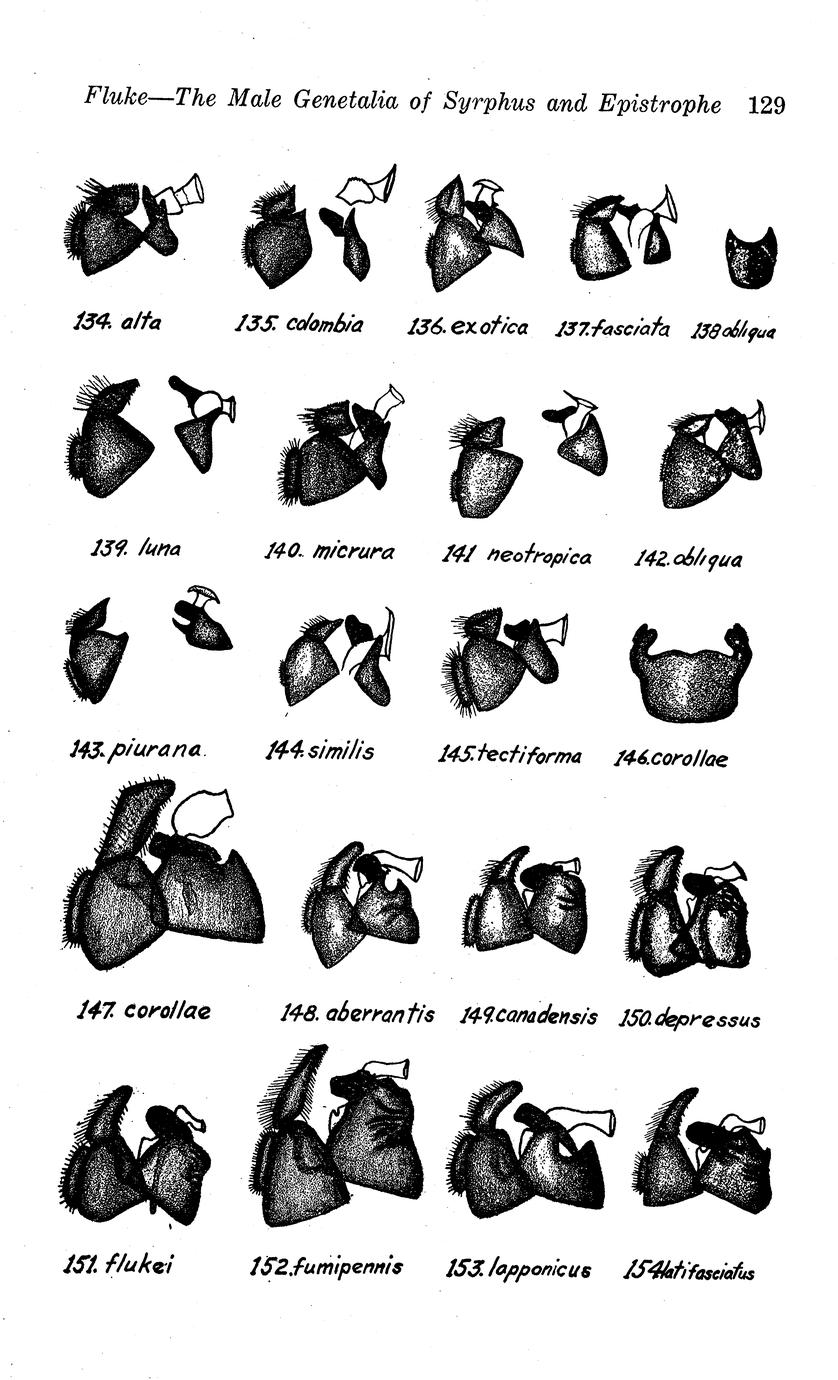 Fluke—The Male Genetalia of Syrphus and Epistrophe 129

134. alta

135. colombia

136. exotica

137. fasciata

138 obliqua

139. luna

140. micrura

141 neotropica

142. obliqua

143. piurana

144. similis

145. tectiforma

146. corollae

147. corollae

148. aberrantis

149. canadensis

150. depressus

151. flukei

152. fumipennis

153. lapponicus

154 latifasciatus